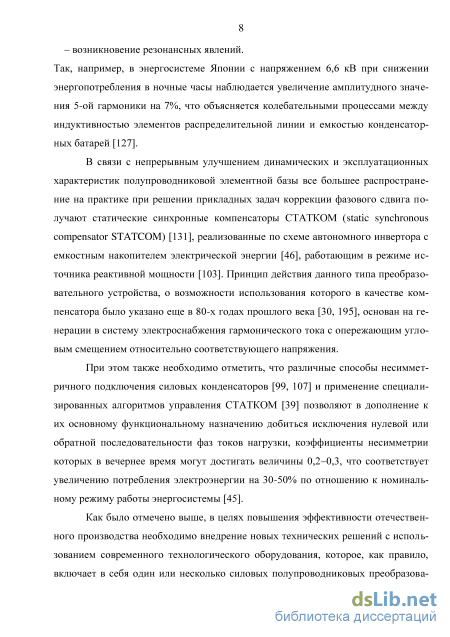 8

– возникновение резонансных явлений.

Так, например, в энергосистеме Японии с напряжением 6,6 кВ при снижении энергопотребления в ночные часы наблюдается увеличение амплитудного значения 5-ой гармоники на 7%, что объясняется колебательными процессами между индуктивностью элементов распределительной линии и емкостью конденсаторных батарей [127].

В связи с непрерывным улучшением динамических и эксплуатационных характеристик полупроводниковой элементной базы все большее распространение на практике при решении прикладных задач коррекции фазового сдвига получают статические синхронные компенсаторы СТАТКОМ (static synchronous compensator STATCOM) [131], реализованные по схеме автономного инвертора с емкостным накопителем электрической энергии [46], работающим в режиме источника реактивной мощности [103]. Принцип действия данного типа преобразовательного устройства, о возможности использования которого в качестве компенсатора было указано еще в 80-х годах прошлого века [30, 195], основан на генерации в систему электроснабжения гармонического тока с опережающим угловым смещением относительно соответствующего напряжения.

При этом также необходимо отметить, что различные способы несимметричного подключения силовых конденсаторов [99, 107] и применение специализированных алгоритмов управления СТАТКОМ [39] позволяют в дополнение к их основному функциональному назначению добиться исключения нулевой или обратной последовательности фаз токов нагрузки, коэффициенты несимметрии которых в вечернее время могут достигать величины 0,2–0,3, что соответствует увеличению потребления электроэнергии на 30-50% по отношению к номинальному режиму работы энергосистемы [45].

Как было отмечено выше, в целях повышения эффективности отечественного производства необходимо внедрение новых технических решений с использованием современного технологического оборудования, которое, как правило, включает в себя один или несколько силовых полупроводниковых преобразова-

dsLib.net
библиотека диссертаций